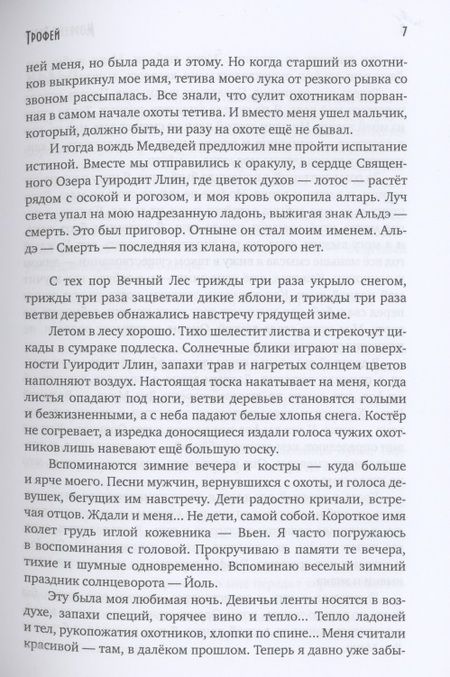 Трофей 7

ней меня, но была рада и этому. Но когда старший из охотников выкрикнул мое имя, тетива моего лука от резкого рывка со звоном рассыпалась. Все знали, что сулит охотникам порванная в самом начале охоты тетива. И вместо меня ушел мальчик, который, должно быть, ни разу на охоте ещё не бывал.

И тогда вождь Медведей предложил мне пройти испытание истиной. Вместе мы отправились к оракулу, в сердце Священного Озера Гуиродит Ллин, где цветок духов — лотос — растёт рядом с осокой и рогозом, и моя кровь окропила алтарь. Луч света упал на мою надрезанную ладонь, выжигая знак Альдэ — смерть. Это был приговор. Отныне он стал моим именем. Альдэ — Смерть — последняя из клана, которого нет.

С тех пор Вечный Лес трижды три раза укрыло снегом, трижды три раза зацветали дикие яблони, и трижды три раза ветви деревьев обнажались навстречу грядущей зиме.

Летом в лесу хорошо. Тихо шелестит листва и стрекочут цикады в сумраке подлеска. Солнечные блики играют на поверхности Гуиродит Ллин, запахи трав и нагретых солнцем цветов наполняют воздух. Настоящая тоска накатывает на меня, когда листья опадают под ноги, ветви деревьев становятся голыми и безжизненными, а с неба падают белые хлопья снега. Костёр не согревает, а изредка доносящиеся издали голоса чужих охотников лишь навевают ещё большую тоску.

Вспоминаются зимние вечера и костры — куда больше и ярче моего. Песни мужчин, вернувшихся с охоты, и голоса девушек, бегущих им навстречу. Дети радостно кричали, встречая отцов. Ждали и меня... Не дети, самой собой. Короткое имя колет грудь иглой кожевника — Вьен. Я часто погружаюсь в воспоминания с головой. Прокручиваю в памяти те вечера, тихие и шумные одновременно. Вспоминаю веселый зимний праздник солнцеворота — Йоль.

Эту была моя любимая ночь. Девичьи ленты носятся в воздухе, запахи специй, горячее вино и тепло... Тепло ладоней и тел, рукопожатия охотников, хлопки по спине... Меня считали красивой — там, в далёком прошлом. Теперь я давно уже забы-